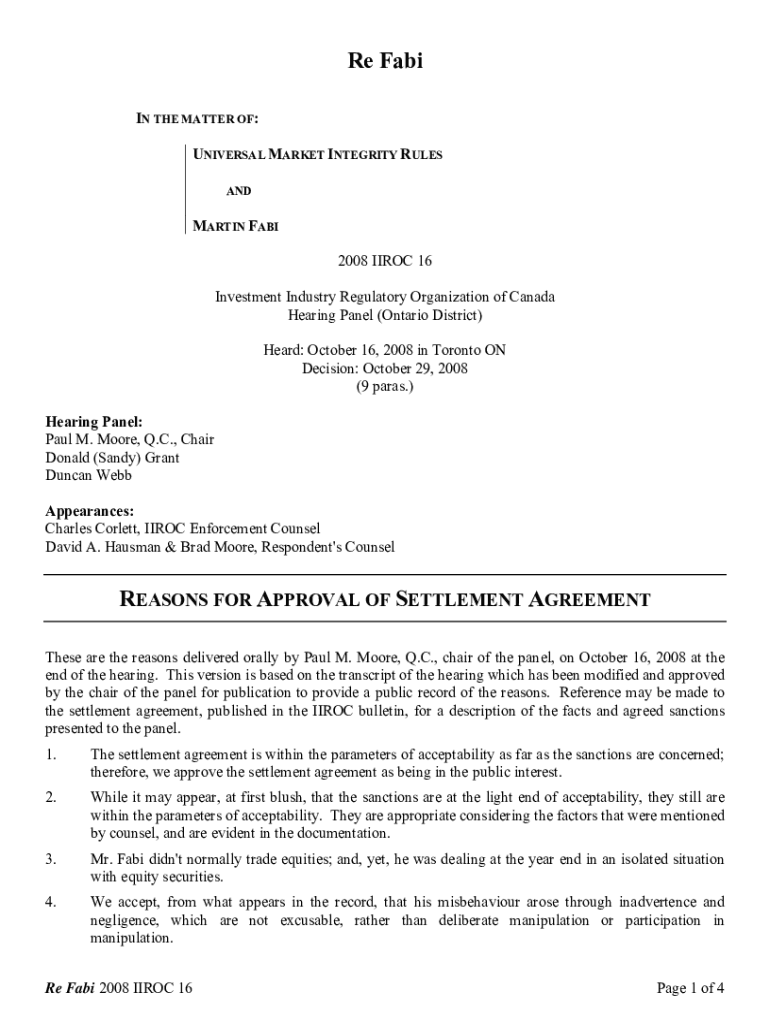 Re Fabi

IN THE MATTER OF:

UNIVERSAL MARKET INTEGRITY RULES

AND

MARTIN FABI

2008 IIROC 16

Investment Industry Regulatory Organization of Canada
Hearing Panel (Ontario District)

Heard: October 16, 2008 in Toronto ON
Decision: October 29, 2008
(9 paras.)

Hearing Panel:
Paul M. Moore, Q.C., Chair
Donald (Sandy) Grant
Duncan Webb

Appearances:
Charles Corlett, IIROC Enforcement Counsel
David A. Hausman & Brad Moore, Respondent's Counsel

REASONS FOR APPROVAL OF SETTLEMENT AGREEMENT

These are the reasons delivered orally by Paul M. Moore, Q.C., chair of the panel, on October 16, 2008 at the end of the hearing. This version is based on the transcript of the hearing which has been modified and approved by the chair of the panel for publication to provide a public record of the reasons. Reference may be made to the settlement agreement, published in the IIROC bulletin, for a description of the facts and agreed sanctions presented to the panel.

1. The settlement agreement is within the parameters of acceptability as far as the sanctions are concerned; therefore, we approve the settlement agreement as being in the public interest.

2. While it may appear, at first blush, that the sanctions are at the light end of acceptability, they still are within the parameters of acceptability. They are appropriate considering the factors that were mentioned by counsel, and are evident in the documentation.

3. Mr. Fabi didn't normally trade equities; and, yet, he was dealing at the year end in an isolated situation with equity securities.

4. We accept, from what appears in the record, that his misbehaviour arose through inadvertence and negligence, which are not excusable, rather than deliberate manipulation or participation in manipulation.

Re Fabi 2008 IIROC 16

Page 1 of 4